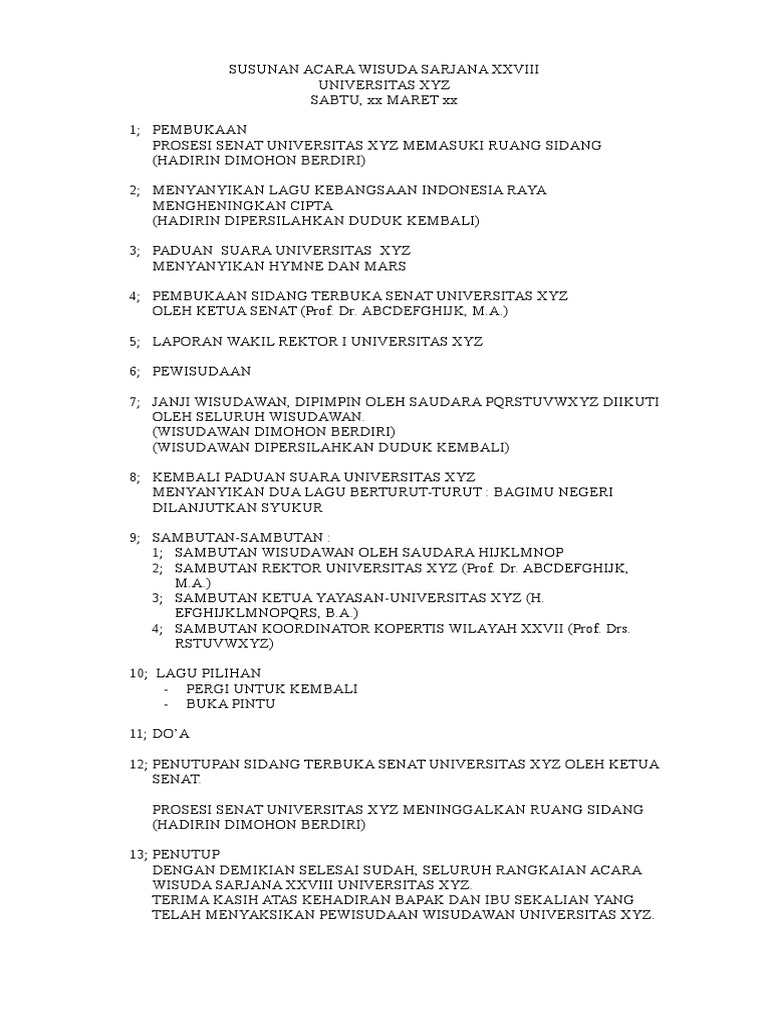 SUSUNAN ACARA WISUDA SARJANA XXVIII
UNIVERSITAS XYZ
SABTU, xx MARET xx

1; PEMBUKAAN
PROSESI SENAT UNIVERSITAS XYZ MEMASUKI RUANG SIDANG
(HADIRIN DIMOHON BERDIRI)

2; MENYANYIKAN LAGU KEBANGSAAN INDONESIA RAYA
MENGHENINGKAN CIPTA
(HADIRIN DIPERSILAHKAN DUDUK KEMBALI)

3; PADUAN SUARA UNIVERSITAS XYZ
MENYANYIKAN HYMNE DAN MARS

4; PEMBUKAAN SIDANG TERBUKA SENAT UNIVERSITAS XYZ
OLEH KETUA SENAT (Prof. Dr. ABCDEFGHIJK, M.A.)

5; LAPORAN WAKIL REKTOR I UNIVERSITAS XYZ

6; PEWISUDAAN

7; JANJI WISUDAWAN, DIPIMPIN OLEH SAUDARA PQRSTUVWXYZ DIIKUTI OLEH SELURUH WISUDAWAN.
(WISUDAWAN DIMOHON BERDIRI)
(WISUDAWAN DIPERSILAHKAN DUDUK KEMBALI)

8; KEMBALI PADUAN SUARA UNIVERSITAS XYZ
MENYANYIKAN DUA LAGU BERTURUT-TURUT : BAGIMU NEGERI DILANJUTKAN SYUKUR

9; SAMBUTAN-SAMBUTAN :
1; SAMBUTAN WISUDAWAN OLEH SAUDARA HIJKLMNOP
2; SAMBUTAN REKTOR UNIVERSITAS XYZ (Prof. Dr. ABCDEFGHIJK, M.A.)
3; SAMBUTAN KETUA YAYASAN-UNIVERSITAS XYZ (H. EFGHIJKLMNOPQRS, B.A.)
4; SAMBUTAN KOORDINATOR KOPERTIS WILAYAH XXVII (Prof. Drs. RSTUVWXYZ)

10; LAGU PILIHAN
- PERGI UNTUK KEMBALI
- BUKA PINTU

11; DO'A

12; PENUTUPAN SIDANG TERBUKA SENAT UNIVERSITAS XYZ OLEH KETUA SENAT.

PROSESI SENAT UNIVERSITAS XYZ MENINGGALKAN RUANG SIDANG
(HADIRIN DIMOHON BERDIRI)

13; PENUTUP
DENGAN DEMIKIAN SELESAI SUDAH, SELURUH RANGKAIAN ACARA WISUDA SARJANA XXVIII UNIVERSITAS XYZ.
TERIMA KASIH ATAS KEHADIRAN BAPAK DAN IBU SEKALIAN YANG TELAH MENYAKSIKAN PEWISUDAAN WISUDAWAN UNIVERSITAS XYZ.